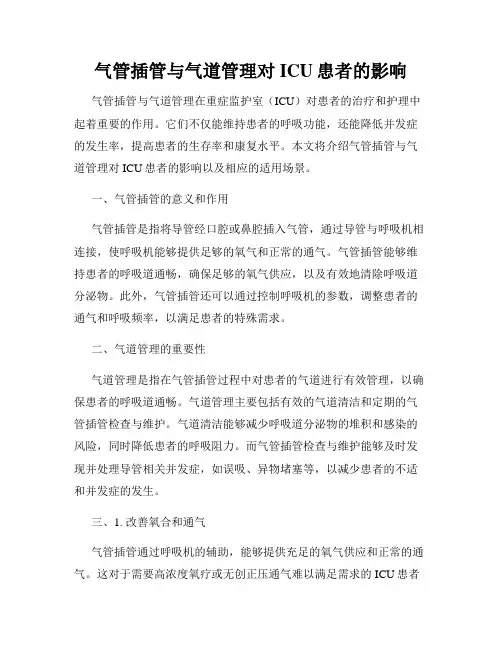 气管插管与气道管理对 ICU 患者的影响

气管插管与气道管理在重症监护室（ICU）对患者的治疗和护理中起着重要的作用。它们不仅能维持患者的呼吸功能，还能降低并发症的发生率，提高患者的生存率和康复水平。本文将介绍气管插管与气道管理对 ICU 患者的影响以及相应的适用场景。

一、气管插管的意义和作用

气管插管是指将导管经口腔或鼻腔插入气管，通过导管与呼吸机相连接，使呼吸机能够提供足够的氧气和正常的通气。气管插管能够维持患者的呼吸道通畅，确保足够的氧气供应，以及有效地清除呼吸道分泌物。此外，气管插管还可以通过控制呼吸机的参数，调整患者的通气和呼吸频率，以满足患者的特殊需求。

二、气道管理的重要性

气道管理是指在气管插管过程中对患者的气道进行有效管理，以确保患者的呼吸道通畅。气道管理主要包括有效的气道清洁和定期的气管插管检查与维护。气道清洁能够减少呼吸道分泌物的堆积和感染的风险，同时降低患者的呼吸阻力。而气管插管检查与维护能够及时发现并处理导管相关并发症，如误吸、异物堵塞等，以减少患者的不适和并发症的发生。

三、1. 改善氧合和通气

气管插管通过呼吸机的辅助，能够提供充足的氧气供应和正常的通气。这对于需要高浓度氧疗或无创正压通气难以满足需求的 ICU 患者